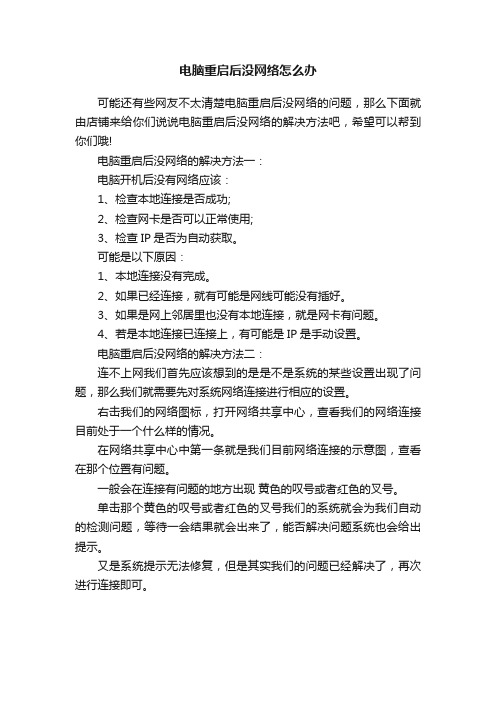 电脑重启后没网络怎么办

可能还有些网友不太清楚电脑重启后没网络的问题，那么下面就由店铺来给你们说说电脑重启后没网络的解决方法吧，希望可以帮到你们哦!

电脑重启后没网络的解决方法一：

电脑开机后没有网络应该：

1、检查本地连接是否成功;

2、检查网卡是否可以正常使用;

3、检查 IP 是否为自动获取。

可能是以下原因：

1、本地连接没有完成。

2、如果已经连接，就有可能是网线可能没有插好。

3、如果是网上邻居里也没有本地连接，就是网卡有问题。

4、若是本地连接已连接上，有可能是 IP 是手动设置。

电脑重启后没网络的解决方法二：

连不上网我们首先应该想到的是是不是系统的某些设置出现了问题，那么我们就需要先对系统网络连接进行相应的设置。

右击我们的网络图标，打开网络共享中心，查看我们的网络连接目前处于一个什么样的情况。

在网络共享中心中第一条就是我们目前网络连接的示意图，查看在那个位置有问题。

一般会在连接有问题的地方出现 黄色的叹号或者红色的叉号。

单击那个黄色的叹号或者红色的叉号我们的系统就会为我们自动的检测问题，等待一会结果就会出来了，能否解决问题系统也会给出提示。

又是系统提示无法修复，但是其实我们的问题已经解决了，再次进行连接即可。